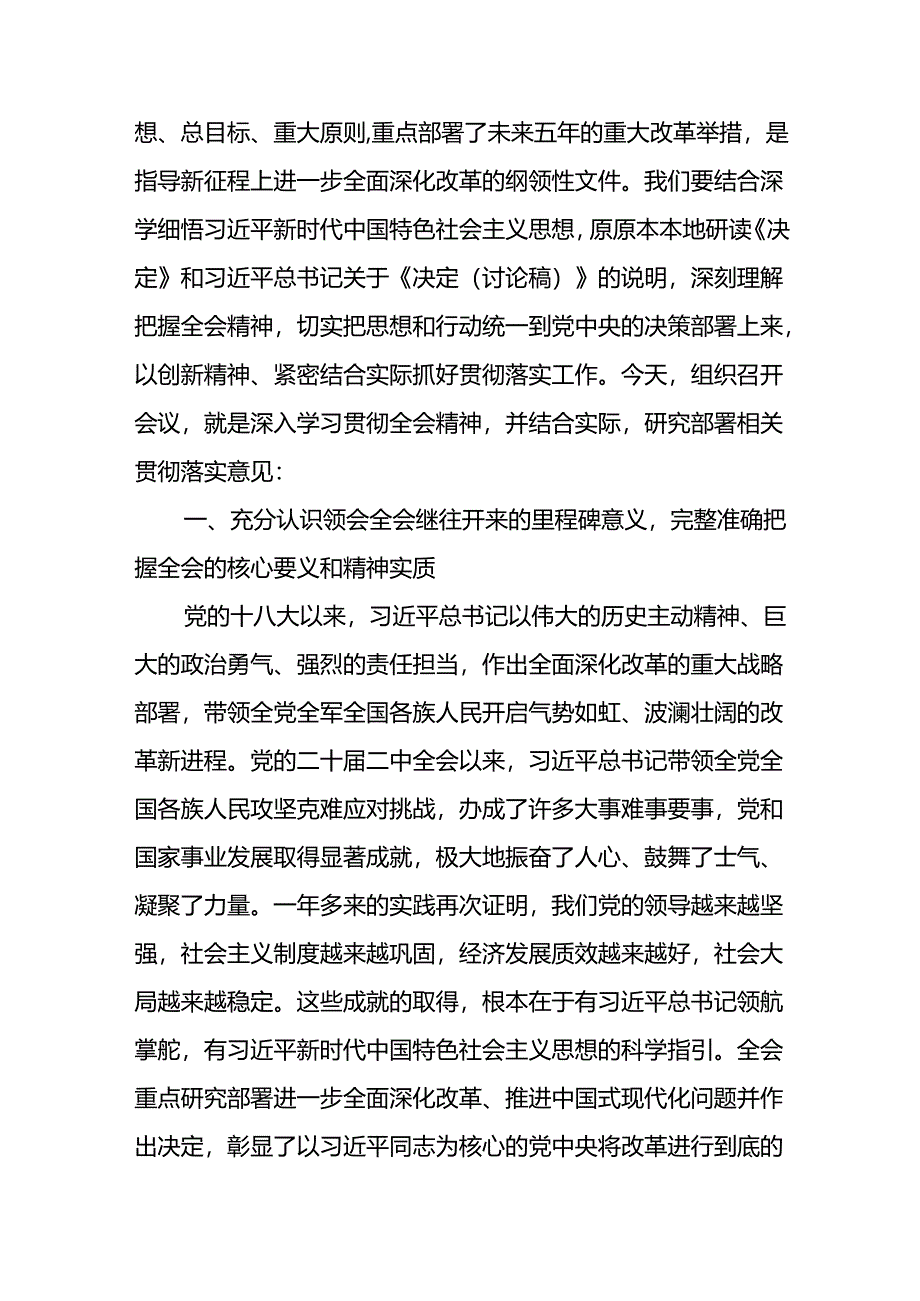 想、总目标、重大原则,重点部署了未来五年的重大改革举措，是指导新征程上进一步全面深化改革的纲领性文件。我们要结合深学细悟习近平新时代中国特色社会主义思想，原原本本地研读《决定》和习近平总书记关于《决定（讨论稿）》的说明，深刻理解把握全会精神，切实把思想和行动统一到党中央的决策部署上来，以创新精神、紧密结合实际抓好贯彻落实工作。今天，组织召开会议，就是深入学习贯彻全会精神，并结合实际，研究部署相关贯彻落实意见：

一、充分认识领会全会继往开来的里程碑意义，完整准确把握全会的核心要义和精神实质

党的十八大以来，习近平总书记以伟大的历史主动精神、巨大的政治勇气、强烈的责任担当，作出全面深化改革的重大战略部署，带领全党全军全国各族人民开启气势如虹、波澜壮阔的改革新进程。党的二十届二中全会以来，习近平总书记带领全党全国各族人民攻坚克难应对挑战，办成了许多大事难事要事，党和国家事业发展取得显著成就，极大地振奋了人心、鼓舞了士气、凝聚了力量。一年多来的实践再次证明，我们党的领导越来越坚强，社会主义制度越来越巩固，经济发展质效越来越好，社会大局越来越稳定。这些成就的取得，根本在于有习近平总书记领航掌舵，有习近平新时代中国特色社会主义思想的科学指引。全会重点研究部署进一步全面深化改革、推进中国式现代化问题并作出决定，彰显了以习近平同志为核心的党中央将改革进行到底的